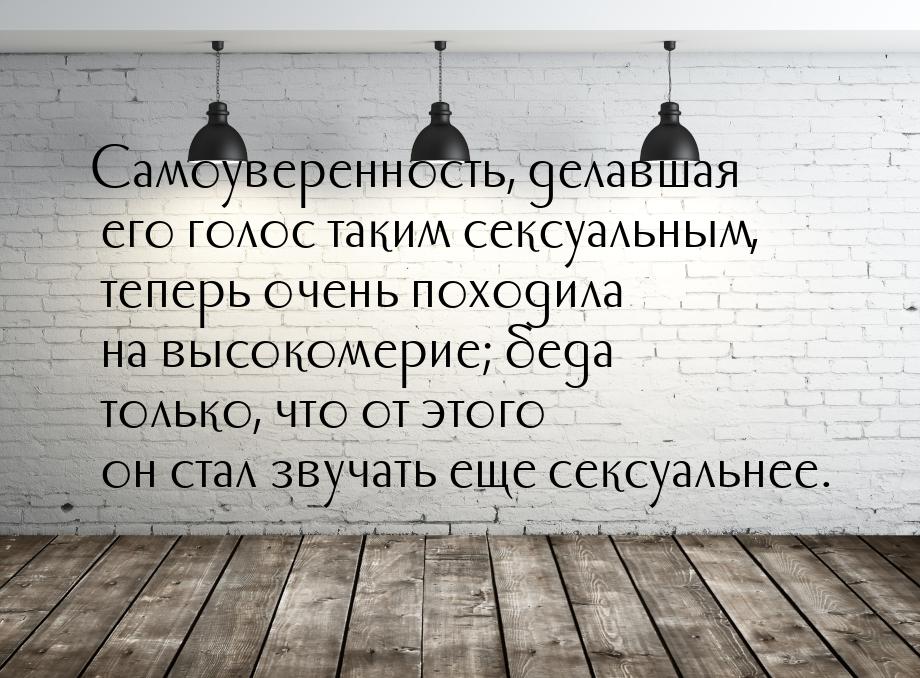 Самоуверенность, делавшая его голос таким сексуальным, теперь очень походила на высокомерие; беда только, что от этого он стал звучать еще сексуальнее.